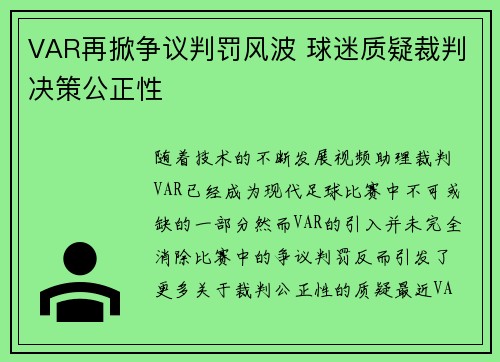 VAR再掀争议判罚风波 球迷质疑裁判决策公正性

随着技术的不断发展视频助理裁判VAR已经成为现代足球比赛中不可或缺的一部分然而VAR的引入并未完全消除比赛中的争议判罚反而引发了更多关于裁判公正性的质疑最近VA